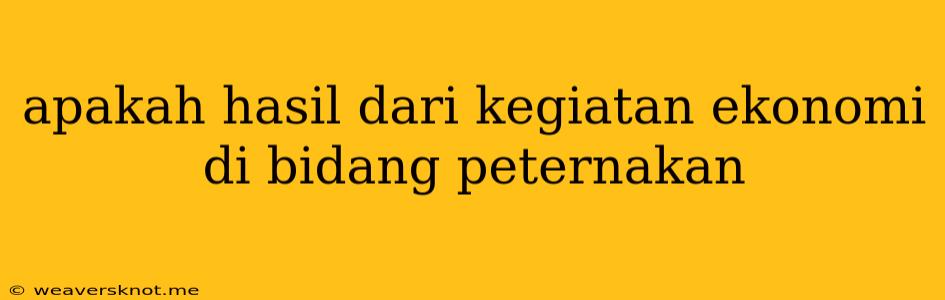 apakah hasil dari kegiatan ekonomi di bidang peternakan

© weaversknot.me